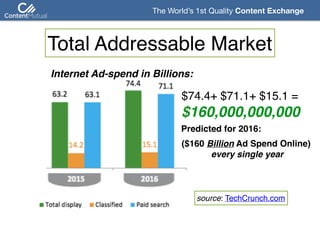 ContentMutual

The World's 1st Quality Content Exchange

Total Addressable Market

Internet Ad-spend in Billions:

63.2
14.2
63.1
74.4
15.1
71.1
2015
2016

Total display Classified Paid search

\$74.4+ \$71.1+ \$15.1 =
\$160,000,000,000
Predicted for 2016:
(\$160 Billion Ad Spend Online)
every single year

source: TechCrunch.com